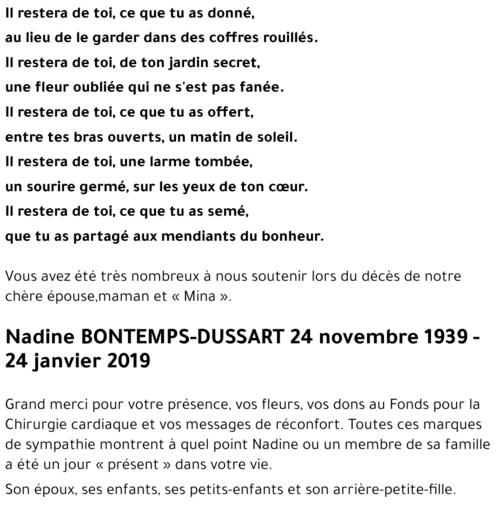 Il restera de toi, ce que tu as donné,
au lieu de le garder dans des coffres rouillés.
Il restera de toi, de ton jardin secret,
une fleur oubliée qui ne s'est pas fanée.
Il restera de toi, ce que tu as offert,
entre tes bras ouverts, un matin de soleil.
Il restera de toi, une larme tombée,
un sourire germé, sur les yeux de ton cœur.
Il restera de toi, ce que tu as semé,
que tu as partagé aux mendiants du bonheur.

Vous avez été très nombreux à nous soutenir lors du décès de notre chère épouse,maman et « Mina ».

Nadine BONTEMPS-DUSSART 24 novembre 1939 - 24 janvier 2019

Grand merci pour votre présence, vos fleurs, vos dons au Fonds pour la Chirurgie cardiaque et vos messages de réconfort. Toutes ces marques de sympathie montrent à quel point Nadine ou un membre de sa famille a été un jour « présent » dans votre vie.

Son époux, ses enfants, ses petits-enfants et son arrière-petite-fille.